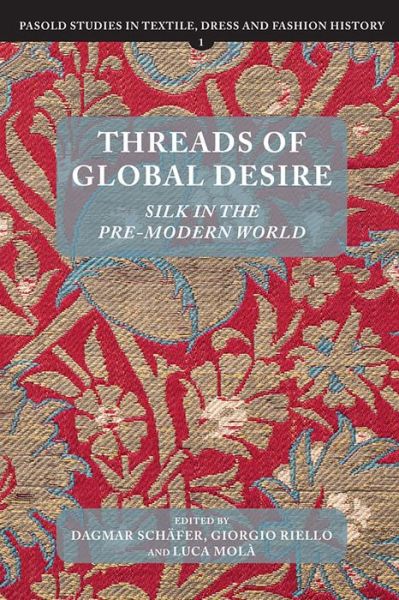 PASOLD STUDIES IN TEXTILE, DRESS AND FASHION HISTORY

1

THREADS OF GLOBAL DESIRE

SILK IN THE PRE-MODERN WORLD

EDITED BY
DAGMAR SCHÄFER, GIORGIO RIELLO AND LUCA MOLÀ